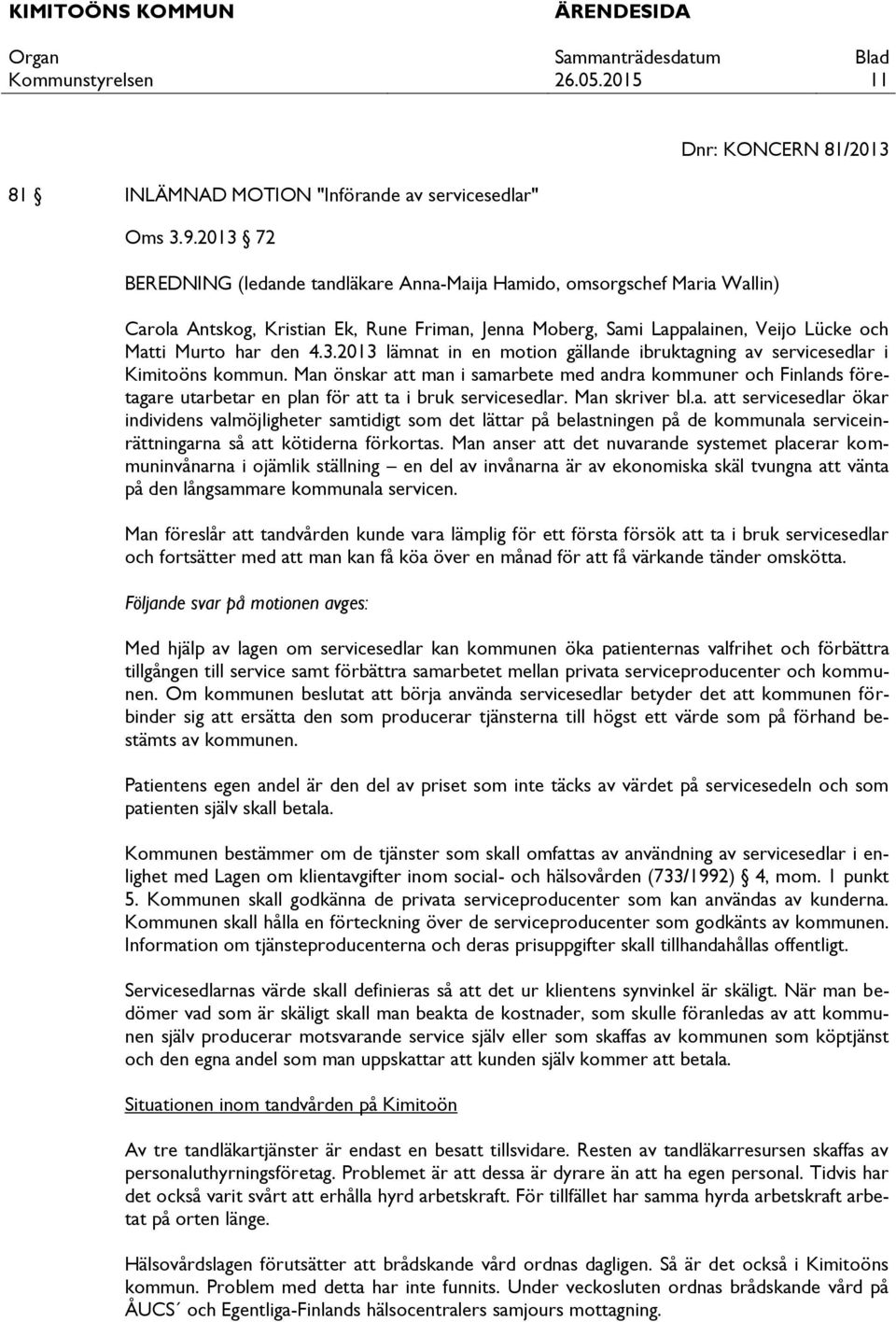 KIMITOÖNS KOMMUN ÄRENDESIDA

Organ Sammanträdesdatum Blad
Kommunstyrelsen 26.05.2015 11

Dnr: KONCERN 81/2013

81 § INLÄMNAD MOTION "Införande av servicesedlar"

Oms 3.9.2013 § 72

BEREDNING (ledande tandläkare Anna-Maija Hamido, omsorgschef Maria Wallin)

Carola Antskog, Kristian Ek, Rune Friman, Jenna Moberg, Sami Lappalainen, Veijo Lücke och Matti Murto har den 4.3.2013 lämnat in en motion gällande ibruktagning av servicesedlar i Kimitoöns kommun. Man önskar att man i samarbete med andra kommuner och Finlands företagare utarbetar en plan för att ta i bruk servicesedlar. Man skriver bl.a. att servicesedlar ökar individens valmöjligheter samtidigt som det lättar på belastningen på de kommunala serviceinrättningarna så att kötiderna förkortas. Man anser att det nuvarande systemet placerar kommuninvånarna i ojämlik ställning – en del av invånarna är av ekonomiska skäl tvungna att vänta på den långsammare kommunala servicen.

Man föreslår att tandvården kunde vara lämplig för ett första försök att ta i bruk servicesedlar och fortsätter med att man kan få köa över en månad för att få värkande tänder omskötta.

Följande svar på motionen avges:

Med hjälp av lagen om servicesedlar kan kommunen öka patienternas valfrihet och förbättra tillgången till service samt förbättra samarbetet mellan privata serviceproducenter och kommunen. Om kommunen beslutat att börja använda servicesedlar betyder det att kommunen förbinder sig att ersätta den som producerar tjänsterna till högst ett värde som på förhand bestämts av kommunen.

Patientens egen andel är den del av priset som inte täcks av värdet på servicesedeln och som patienten själv skall betala.

Kommunen bestämmer om de tjänster som skall omfattas av användning av servicesedlar i enlighet med Lagen om klientavgifter inom social- och hälsovården (733/1992) § 4, mom. 1 punkt 5. Kommunen skall godkänna de privata serviceproducenter som kan användas av kunderna. Kommunen skall hålla en förteckning över de serviceproducenter som godkänts av kommunen. Information om tjänsteproducenterna och deras prisuppgifter skall tillhandahållas offentligt.

Servicesedlarnas värde skall definieras så att det ur klientens synvinkel är skäligt. När man bedömer vad som är skäligt skall man beakta de kostnader, som skulle föranledas av att kommunen själv producerar motsvarande service själv eller som skaffas av kommunen som köptjänst och den egna andel som man uppskattar att kunden själv kommer att betala.

Situationen inom tandvården på Kimitoön

Av tre tandläkartjänster är endast en besatt tillsvidare. Resten av tandläkarresursen skaffas av personaluthyrningsföretag. Problemet är att dessa är dyrare än att ha egen personal. Tidvis har det också varit svårt att erhålla hyrd arbetskraft. För tillfället har samma hyrda arbetskraft arbetat på orten länge.

Hälsovårdslagen förutsätter att brådskande vård ordnas dagligen. Så är det också i Kimitoöns kommun. Problem med detta har inte funnits. Under veckosluten ordnas brådskande vård på ÅUCS´ och Egentliga-Finlands hälsocentralers samjours mottagning.